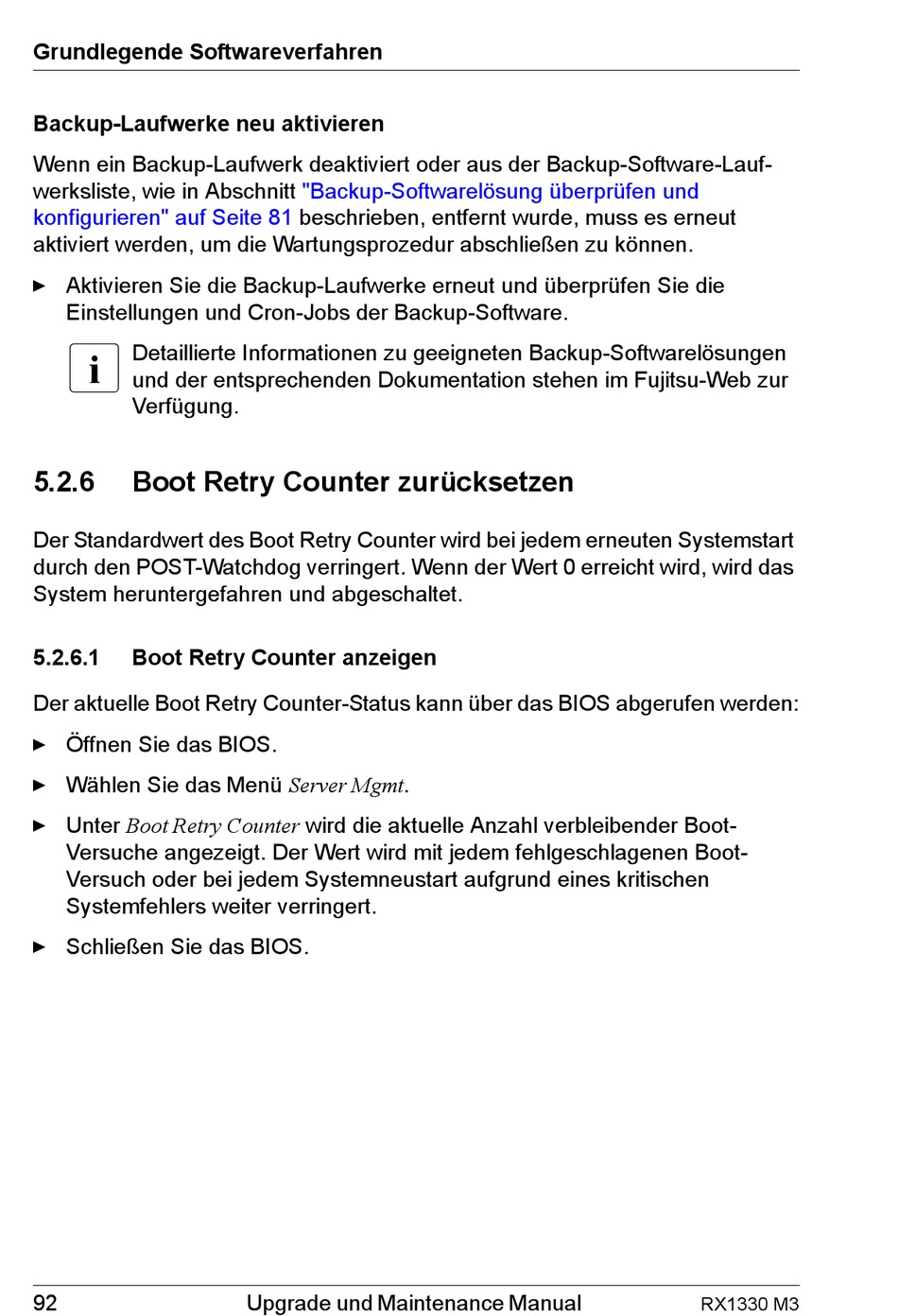 Grundlegende Softwareverfahren

Backup-Laufwerke neu aktivieren

Wenn ein Backup-Laufwerk deaktiviert oder aus der Backup-Software-Laufwerksliste, wie in Abschnitt "Backup-Softwarelösung überprüfen und konfigurieren" auf Seite 81 beschrieben, entfernt wurde, muss es erneut aktiviert werden, um die Wartungsprozedur abschließen zu können.

► Aktivieren Sie die Backup-Laufwerke erneut und überprüfen Sie die Einstellungen und Cron-Jobs der Backup-Software.

i Detaillierte Informationen zu geeigneten Backup-Softwarelösungen und der entsprechenden Dokumentation stehen im Fujitsu-Web zur Verfügung.

5.2.6 Boot Retry Counter zurücksetzen

Der Standardwert des Boot Retry Counter wird bei jedem erneuten Systemstart durch den POST-Watchdog verringert. Wenn der Wert 0 erreicht wird, wird das System heruntergefahren und abgeschaltet.

5.2.6.1 Boot Retry Counter anzeigen

Der aktuelle Boot Retry Counter-Status kann über das BIOS abgerufen werden:

► Öffnen Sie das BIOS.

► Wählen Sie das Menü Server Mgmt.

► Unter Boot Retry Counter wird die aktuelle Anzahl verbleibender Boot-Versuche angezeigt. Der Wert wird mit jedem fehlgeschlagenen Boot-Versuch oder bei jedem Systemneustart aufgrund eines kritischen Systemfehlers weiter verringert.

► Schließen Sie das BIOS.

92 Upgrade und Maintenance Manual RX1330 M3